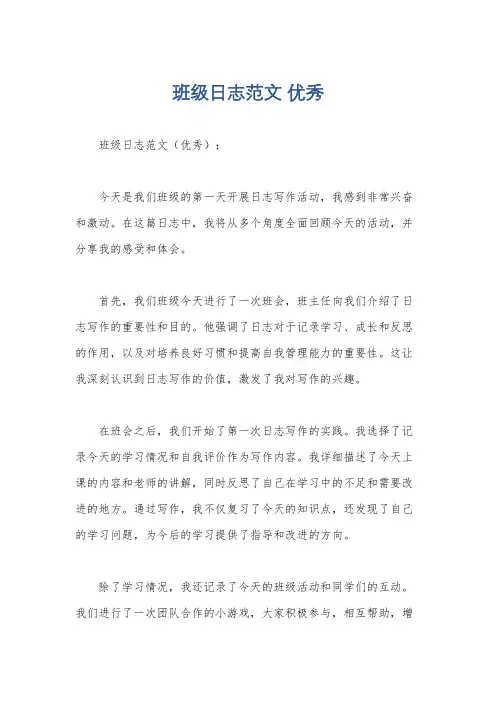 班级日志范文 优秀

班级日志范文（优秀）：

今天是我们班级的第一天开展日志写作活动，我感到非常兴奋和激动。在这篇日志中，我将从多个角度全面回顾今天的活动，并分享我的感受和体会。

首先，我们班级今天进行了一次班会，班主任向我们介绍了日志写作的重要性和目的。他强调了日志对于记录学习、成长和反思的作用，以及对培养良好习惯和提高自我管理能力的重要性。这让我深刻认识到日志写作的价值，激发了我对写作的兴趣。

在班会之后，我们开始了第一次日志写作的实践。我选择了记录今天的学习情况和自我评价作为写作内容。我详细描述了今天上课的内容和老师的讲解，同时反思了自己在学习中的不足和需要改进的地方。通过写作，我不仅复习了今天的知识点，还发现了自己的学习问题，为今后的学习提供了指导和改进的方向。

除了学习情况，我还记录了今天的班级活动和同学们的互动。我们进行了一次团队合作的小游戏，大家积极参与，相互帮助，增